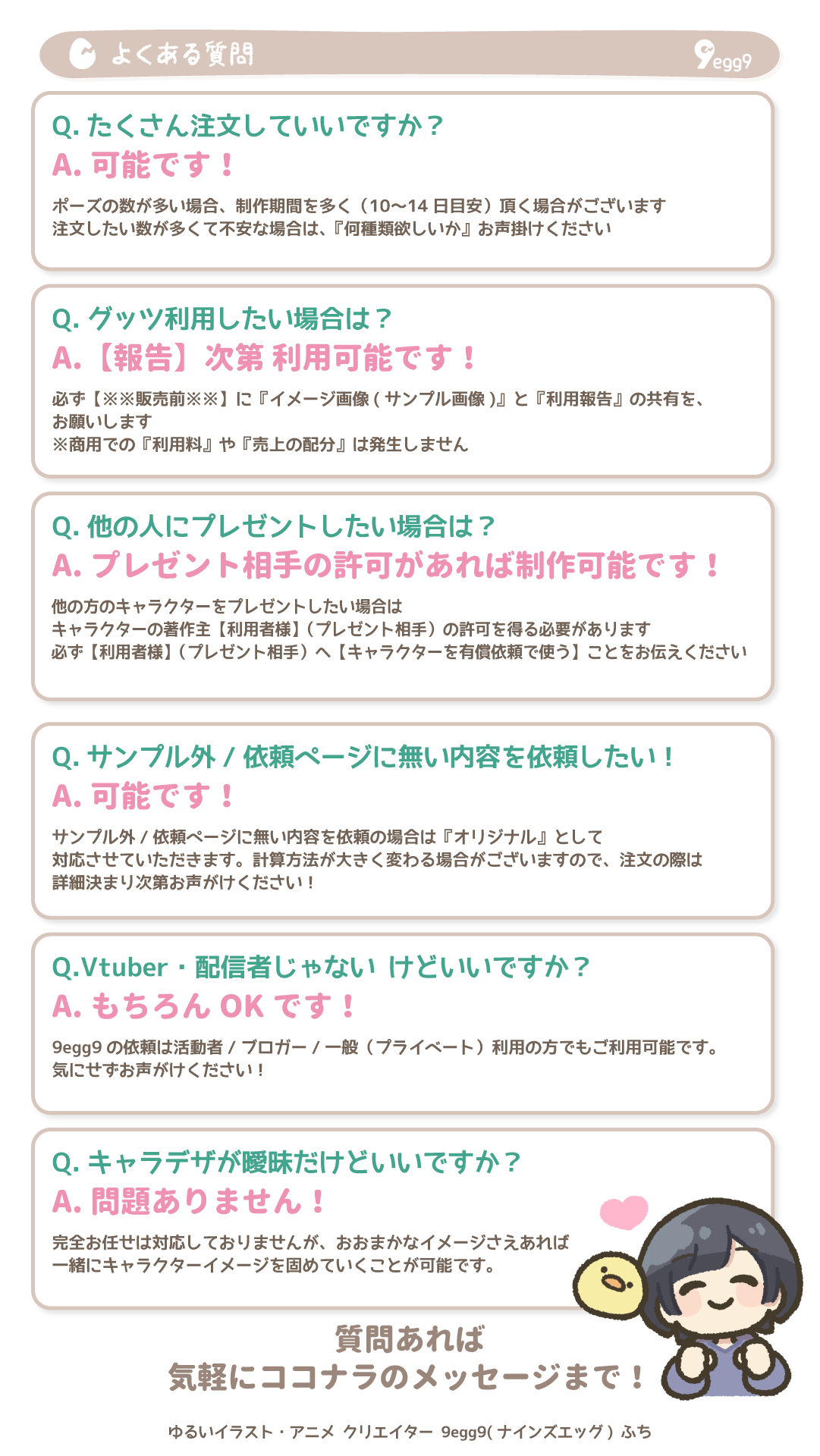 よくある質問

9egg9

Q. たくさん注文していいですか？
A. 可能です！
ポーズの数が多い場合、制作期間を多く（10〜14 日目安）頂く場合がございます
注文したい数が多くて不安な場合は、『何種類欲しいか』お声掛けください

Q. グッツ利用したい場合は？
A.【報告】次第 利用可能です！
必ず【※※販売前※※】に『イメージ画像 ( サンプル画像 )』と『利用報告』の共有を、お願いします
※商用での『利用料』や『売上の配分』は発生しません

Q. 他の人にプレゼントしたい場合は？
A. プレゼント相手の許可があれば制作可能です！
他の方のキャラクターをプレゼントしたい場合は
キャラクターの著作主【利用者様】（プレゼント相手）の許可を得る必要があります
必ず【利用者様】（プレゼント相手）へ【キャラクターを有償依頼で使う】ことをお伝えください

Q. サンプル外 / 依頼ページに無い内容を依頼したい！
A. 可能です！
サンプル外 / 依頼ページに無い内容を依頼の場合は『オリジナル』として
対応させていただきます。計算方法が大きく変わる場合がございますので、注文の際は
詳細決まり次第お声がけください！

Q.Vtuber・配信者じゃない けどいいですか？
A. もちろん OK です！
9egg9 の依頼は活動者 / ブロガー / 一般（プライベート）利用の方でもご利用可能です。
気にせずお声がけください！

Q. キャラデザが曖昧だけどいいですか？
A. 問題ありません！
完全お任せは対応しておりませんが、おおまかなイメージさえあれば
一緒にキャラクターイメージを固めていくことが可能です。

質問あれば
気軽にココナラのメッセージまで！

ゆるいイラスト・アニメ クリエイター 9egg9( ナインズエッグ ) ふち